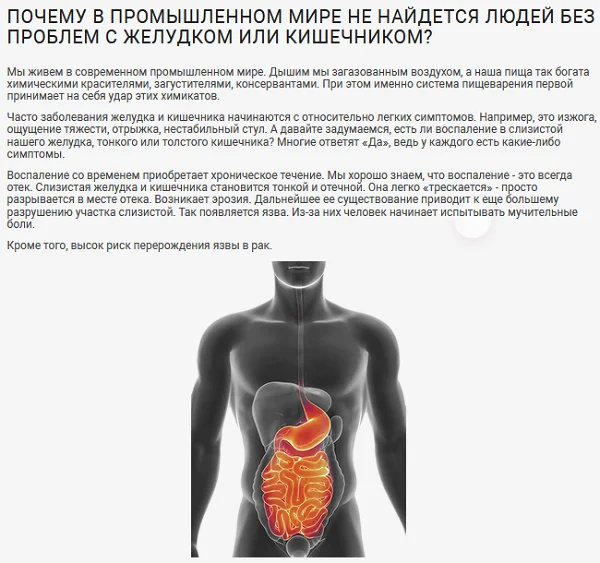 ПОЧЕМУ В ПРОМЫШЛЕННОМ МИРЕ НЕ НАЙДЕТСЯ ЛЮДЕЙ БЕЗ ПРОБЛЕМ С ЖЕЛУДКОМ ИЛИ КИШЕЧНИКОМ?

Мы живем в современном промышленном мире. Дышим мы загазованным воздухом, а наша пища так богата химическими красителями, загустителями, консервантами. При этом именно система пищеварения первой принимает на себя удар этих химикатов.

Часто заболевания желудка и кишечника начинаются с относительно легких симптомов. Например, это изжога, ощущение тяжести, отрыжка, нестабильный стул. А давайте задумаемся, есть ли воспаление в слизистой нашего желудка, тонкого или толстого кишечника? Многие ответят «Да», ведь у каждого есть какие-либо симптомы.

Воспаление со временем приобретает хроническое течение. Мы хорошо знаем, что воспаление - это всегда отек. Слизистая желудка и кишечника становится тонкой и отечной. Она легко «трескается» - просто разрывается в месте отека. Возникает эрозия. Дальнейшее ее существование приводит к еще большему разрушению участка слизистой. Так появляется язва. Из-за них человек начинает испытывать мучительные боли.

Кроме того, высок риск перерождения язвы в рак.